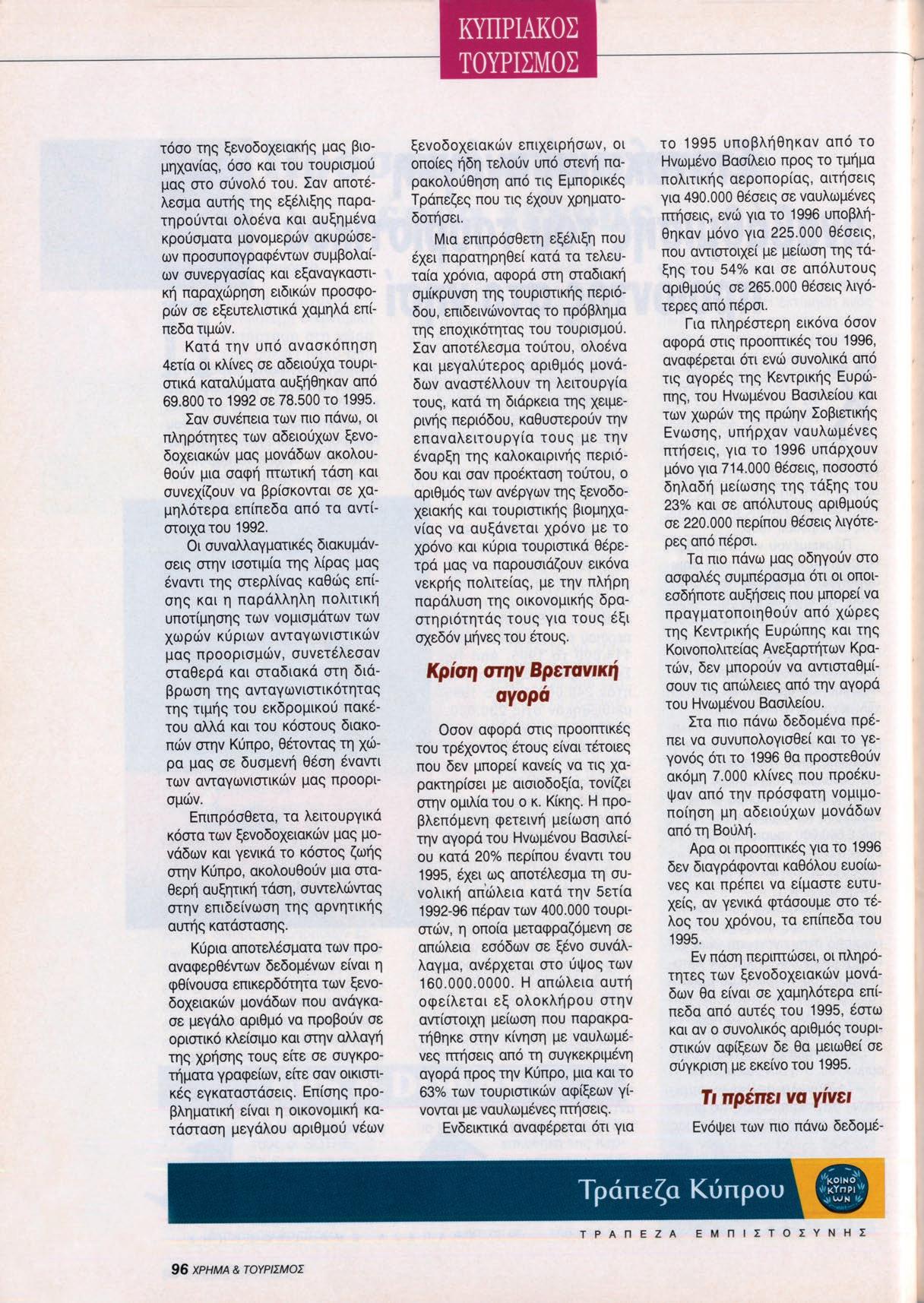 ΚΥΠΡΙΑΚΟΣ ΤΟΥΡΙΣΜΟΣ

τόσο της ξενοδοχειακής μας βιομηχανίας, όσο και του τουρισμού μας στο σύνολό του. Σαν αποτέλεσμα αυτής της εξέλιξης παρατηρούνται ολοένα και αυξημένα κρούσματα μονομερών ακυρώσεων προσυπογραφέντων συμβολαίων συνεργασίας και εξαναγκαστική παραχώρηση ειδικών προσφορών σε εξευτελιστικά χαμηλά επίπεδα τιμών.

Κατά την υπό ανασκόπηση 4ετία οι κλίνες σε αδειούχα τουριστικά καταλύματα αυξήθηκαν από 69.800 το 1992 σε 78.500 το 1995.

Σαν συνέπεια των πιο πάνω, οι πληρότητες των αδειούχων ξενοδοχειακών μας μονάδων ακολουθούν μια σαφή πτωτική τάση και συνεχίζουν να βρίσκονται σε χαμηλότερα επίπεδα από τα αντίστοιχα του 1992.

Οι συναλλαγματικές διακυμάνσεις στην ισοτιμία της λίρας μας έναντι της στερλίνας καθώς επίσης και η παράλληλη πολιτική υποτίμησης των νομισμάτων των χωρών κύριων ανταγωνιστικών μας προορισμών, συνετέλεσαν σταθερά και σταδιακά στη διάβρωση της ανταγωνιστικότητας της τιμής του εκδρομικού πακέτου αλλά και του κόστους διακοπών στην Κύπρο, θέτοντας τη χώρα μας σε δυσμενή θέση έναντι των ανταγωνιστικών μας προορισμών.

Επιπρόσθετα, τα λειτουργικά κόστα των ξενοδοχειακών μας μονάδων και γενικά το κόστος ζωής στην Κύπρο, ακολουθούν μια σταθερή αυξητική τάση, συντελώντας στην επιδείνωση της αρνητικής αυτής κατάστασης.

Κύρια αποτελέσματα των προαναφερθέντων δεδομένων είναι η φθίνουσα επικερδότητα των ξενοδοχειακών μονάδων που ανάγκασε μεγάλο αριθμό να προβούν σε οριστικό κλείσιμο και στην αλλαγή της χρήσης τους είτε σε συγκροτήματα γραφείων, είτε σαν οικιστικές εγκαταστάσεις. Επίσης προβληματική είναι η οικονομική κατάσταση μεγάλου αριθμού νέων ξενοδοχειακών επιχειρήσων, οι οποίες ήδη τελούν υπό στενή παρακολούθηση από τις Εμπορικές Τράπεζες που τις έχουν χρηματοδοτήσει.

Μια επιπρόσθετη εξέλιξη που έχει παρατηρηθεί κατά τα τελευταία χρόνια, αφορά στη σταδιακή σμίκρυνση της τουριστικής περιόδου, επιδεινώνοντας το πρόβλημα της εποχικότητας του τουρισμού. Σαν αποτέλεσμα τούτου, ολοένα και μεγαλύτερος αριθμός μονάδων αναστέλλουν τη λειτουργία τους, κατά τη διάρκεια της χειμερινής περιόδου, καθυστερούν την επαναλειτουργία τους με την έναρξη της καλοκαιρινής περιόδου και σαν προέκταση τούτου, ο αριθμός των ανέργων της ξενοδοχειακής και τουριστικής βιομηχανίας να αυξάνεται χρόνο με το χρόνο και κύρια τουριστικά θέρετρά μας να παρουσιάζουν εικόνα νεκρής πολιτείας, με την πλήρη παράλυση της οικονομικής δραστηριότητάς τους για τους έξι σχεδόν μήνες του έτους.

Κρίση στην Βρετανική αγορά

Οσον αφορά στις προοπτικές του τρέχοντος έτους είναι τέτοιες που δεν μπορεί κανείς να τις χαρακτηρίσει με αισιοδοξία, τονίζει στην ομιλία του ο κ. Κίκης. Η προβλεπόμενη φετεινή μείωση από την αγορά του Ηνωμένου Βασιλείου κατά 20% περίπου έναντι του 1995, έχει ως αποτέλεσμα τη συνολική απώλεια κατά την 5ετία 1992-96 πέραν των 400.000 τουριστών, η οποία μεταφραζόμενη σε απώλεια εσόδων σε ξένο συνάλλαγμα, ανέρχεται στο ύψος των 160.000.0000. Η απώλεια αυτή οφείλεται εξ ολοκλήρου στην αντίστοιχη μείωση που παρακρατήθηκε στην κίνηση με ναυλωμένες πτήσεις από τη συγκεκριμένη αγορά προς την Κύπρο, μια και το 63% των τουριστικών αφίξεων γίνονται με ναυλωμένες πτήσεις.

Ενδεικτικά αναφέρεται ότι για το 1995 υποβλήθηκαν από το Ηνωμένο Βασίλειο προς το τμήμα πολιτικής αεροπορίας, αιτήσεις για 490.000 θέσεις σε ναυλωμένες πτήσεις, ενώ για το 1996 υποβλήθηκαν μόνο για 225.000 θέσεις, που αντιστοιχεί με μείωση της τάξης του 54% και σε απόλυτους αριθμούς σε 265.000 θέσεις λιγότερες από πέρσι.

Για πληρέστερη εικόνα όσον αφορά στις προοπτικές του 1996, αναφέρεται ότι ενώ συνολικά από τις αγορές της Κεντρικής Ευρώπης, του Ηνωμένου Βασιλείου και των χωρών της πρώην Σοβιετικής Ενωσης, υπήρχαν ναυλωμένες πτήσεις, για το 1996 υπάρχουν μόνο για 714.000 θέσεις, ποσοστό δηλαδή μείωσης της τάξης του 23% και σε απόλυτους αριθμούς σε 220.000 περίπου θέσεις λιγότερες από πέρσι.

Τα πιο πάνω μας οδηγούν στο ασφαλές συμπέρασμα ότι οι οποιεσδήποτε αυξήσεις που μπορεί να πραγματοποιηθούν από χώρες της Κεντρικής Ευρώπης και της Κοινοπολιτείας Ανεξαρτήτων Κρατών, δεν μπορούν να αντισταθμίσουν τις απώλειες από την αγορά του Ηνωμένου Βασιλείου.

Στα πιο πάνω δεδομένα πρέπει να συνυπολογισθεί και το γεγονός ότι το 1996 θα προστεθούν ακόμη 7.000 κλίνες που προέκυψαν από την πρόσφατη νομιμοποίηση μη αδειούχων μονάδων από τη Βουλή.

Αρα οι προοπτικές για το 1996 δεν διαγράφονται καθόλου ευοίωνες και πρέπει να είμαστε ευτυχείς, αν γενικά φτάσουμε στο τέλος του χρόνου, τα επίπεδα του 1995.

Εν πάση περιπτώσει, οι πληρότητες των ξενοδοχειακών μονάδων θα είναι σε χαμηλότερα επίπεδα από αυτές του 1995, έστω και αν ο συνολικός αριθμός τουριστικών αφίξεων δε θα μειωθεί σε σύγκριση με εκείνο του 1995.

Τι πρέπει να γίνει

Ενόψει των πιο πάνω δεδομέ-

Τράπεζα Κύπρου
ΚΟΙΝΟ ΚΥΠΡΙΩΝ
ΤΡΑΠΕΖΑ ΕΜΠΙΣΤΟΣΥΝΗΣ

96 ΧΡΗΜΑ & ΤΟΥΡΙΣΜΟΣ